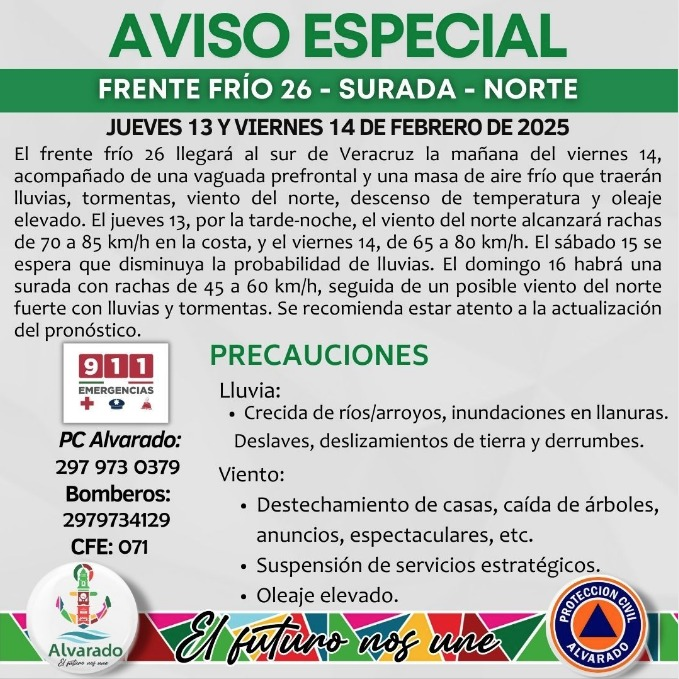 AVISO ESPECIAL

FRENTE FRÍO 26 - SURADA - NORTE

JUEVES 13 Y VIERNES 14 DE FEBRERO DE 2025

El frente frío 26 llegará al sur de Veracruz la mañana del viernes 14, acompañado de una vaguada prefrontal y una masa de aire frío que traerán lluvias, tormentas, viento del norte, descenso de temperatura y oleaje elevado. El jueves 13, por la tarde-noche, el viento del norte alcanzará rachas de 70 a 85 km/h en la costa, y el viernes 14, de 65 a 80 km/h. El sábado 15 se espera que disminuya la probabilidad de lluvias. El domingo 16 habrá una surada con rachas de 45 a 60 km/h, seguida de un posible viento del norte fuerte con lluvias y tormentas. Se recomienda estar atento a la actualización del pronóstico.

911 EMERGENCIAS

PC Alvarado:
297 973 0379
Bomberos:
2979734129
CFE: 071

PRECAUCIONES

Lluvia:
• Crecida de ríos/arroyos, inundaciones en llanuras. Deslaves, deslizamientos de tierra y derrumbes.

Viento:
• Destechamiento de casas, caída de árboles, anuncios, espectaculares, etc.
• Suspensión de servicios estratégicos.
• Oleaje elevado.

Alvarado
El futuro nos une

El futuro nos une

PROTECCION CIVIL ALVARADO